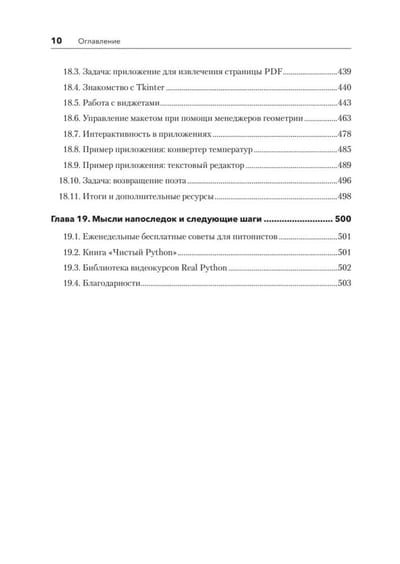 10 Оглавление

18.3. Задача: приложение для извлечения страницы PDF 439
18.4. Знакомство с Tkinter 440
18.5. Работа с виджетами 443
18.6. Управление макетом при помощи менеджеров геометрии 463
18.7. Интерактивность в приложениях 478
18.8. Пример приложения: конвертер температур 485
18.9. Пример приложения: текстовый редактор 489
18.10. Задача: возвращение поэта 496
18.11. Итоги и дополнительные ресурсы 498

Глава 19. Мысли напоследок и следующие шаги 500
19.1. Еженедельные бесплатные советы для питонистов 501
19.2. Книга «Чистый Python» 501
19.3. Библиотека видеокурсов Real Python 502
19.4. Благодарности 503